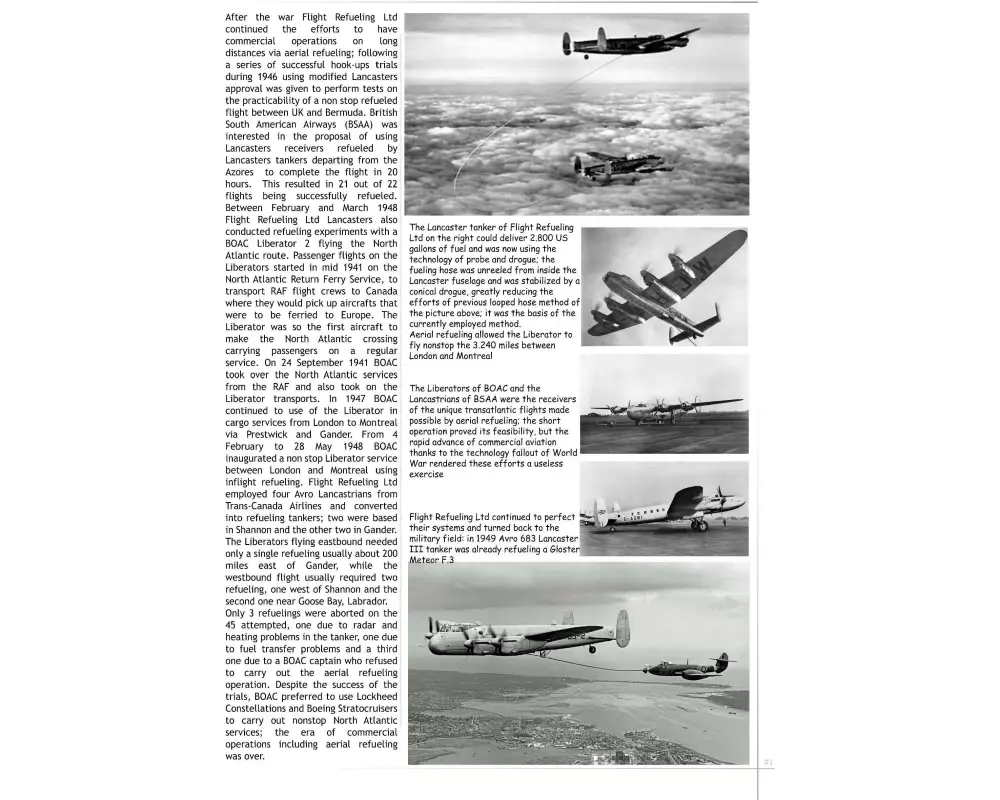 After the war Flight Refueling Ltd continued the efforts to have commercial operations on long distances via aerial refueling; following a series of successful hook-ups trials during 1946 using modified Lancasters approval was given to perform tests on the practicability of a non stop refueled flight between UK and Bermuda. British South American Airways (BSAA) was interested in the proposal of using Lancasters receivers refueled by Lancasters tankers departing from the Azores to complete the flight in 20 hours. This resulted in 21 out of 22 flights being successfully refueled. Between February and March 1948 Flight Refueling Ltd Lancasters also conducted refueling experiments with a BOAC Liberator 2 flying the North Atlantic route. Passenger flights on the Liberators started in mid 1941 on the North Atlantic Return Ferry Service, to transport RAF flight crews to Canada where they would pick up aircrafts that were to be ferried to Europe. The Liberator was so the first aircraft to make the North Atlantic crossing carrying passengers on a regular service. On 24 September 1941 BOAC took over the North Atlantic services from the RAF and also took on the Liberator transports. In 1947 BOAC continued to use of the Liberator in cargo services from London to Montreal via Prestwick and Gander. From 4 February to 28 May 1948 BOAC inaugurated a non stop Liberator service between London and Montreal using inflight refueling. Flight Refueling Ltd employed four Avro Lancastrians from Trans-Canada Airlines and converted into refueling tankers; two were based in Shannon and the other two in Gander. The Liberators flying eastbound needed only a single refueling usually about 200 miles east of Gander, while the westbound flight usually required two refueling, one west of Shannon and the second one near Goose Bay, Labrador. Only 3 refuelings were aborted on the 45 attempted, one due to radar and heating problems in the tanker, one due to fuel transfer problems and a third one due to a BOAC captain who refused to carry out the aerial refueling operation. Despite the success of the trials, BOAC preferred to use Lockheed Constellations and Boeing Stratocruisers to carry out nonstop North Atlantic services; the era of commercial operations including aerial refueling was over.

The Lancaster tanker of Flight Refueling Ltd on the right could deliver 2.800 US gallons of fuel and was now using the technology of probe and drogue; the fueling hose was unreeled from inside the Lancaster fuselage and was stabilized by a conical drogue, greatly reducing the efforts of previous looped hose method of the picture above; it was the basis of the currently employed method.
Aerial refueling allowed the Liberator to fly nonstop the 3.240 miles between London and Montreal

The Liberators of BOAC and the Lancastrians of BSAA were the receivers of the unique transatlantic flights made possible by aerial refueling; the short operation proved its feasibility, but the rapid advance of commercial aviation thanks to the technology fallout of World War rendered these efforts a useless exercise

Flight Refueling Ltd continued to perfect their systems and turned back to the military field: in 1949 Avro 683 Lancaster III tanker was already refueling a Gloster Meteor F.3

21